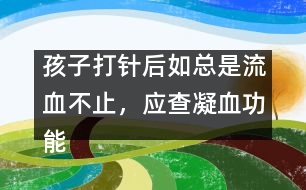 孩子打针后如总是流血不止，应查凝血功能